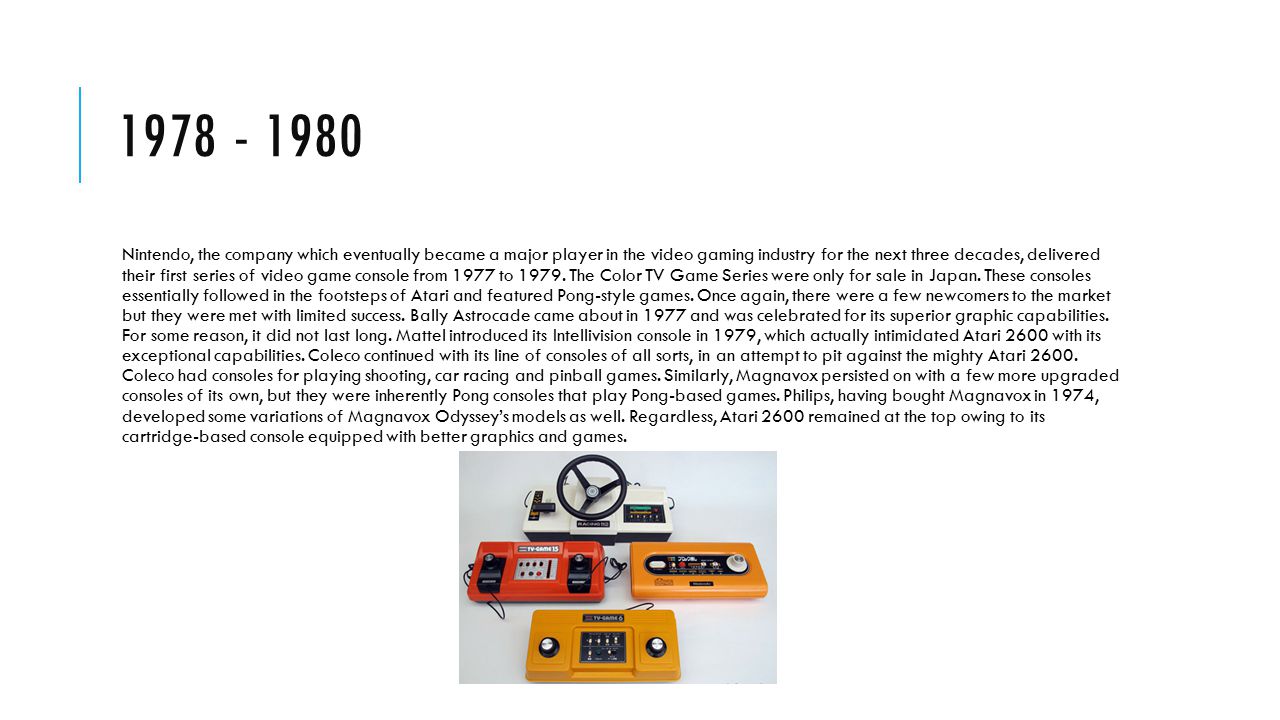 1978 - 1980

Nintendo, the company which eventually became a major player in the video gaming industry for the next three decades, delivered their first series of video game console from 1977 to 1979. The Color TV Game Series were only for sale in Japan. These consoles essentially followed in the footsteps of Atari and featured Pong-style games. Once again, there were a few newcomers to the market but they were met with limited success. Bally Astrocade came about in 1977 and was celebrated for its superior graphic capabilities. For some reason, it did not last long. Mattel introduced its Intellivision console in 1979, which actually intimidated Atari 2600 with its exceptional capabilities. Coleco continued with its line of consoles of all sorts, in an attempt to pit against the mighty Atari 2600. Coleco had consoles for playing shooting, car racing and pinball games. Similarly, Magnavox persisted on with a few more upgraded consoles of its own, but they were inherently Pong consoles that play Pong-based games. Philips, having bought Magnavox in 1974, developed some variations of Magnavox Odyssey's models as well. Regardless, Atari 2600 remained at the top owing to its cartridge-based console equipped with better graphics and games.

RACING 112

TV-GAME 15

TV-GAME 6